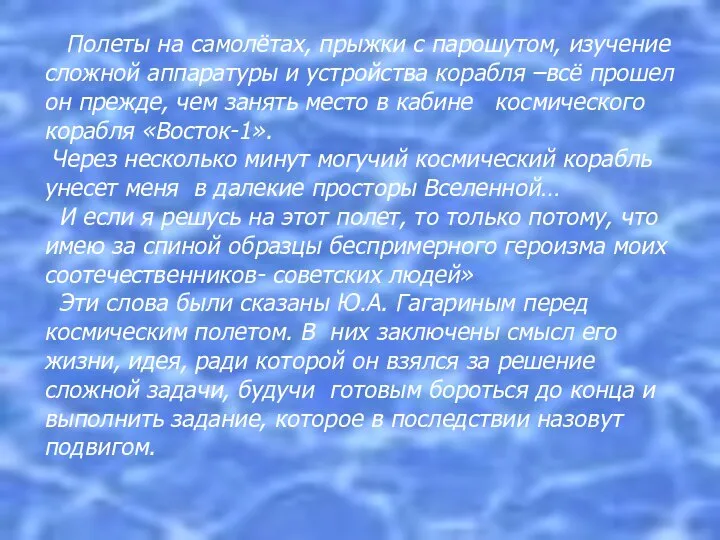 Полеты на самолётах, прыжки с парошутом, изучение сложной аппаратуры и устройства корабля –всё прошел он прежде, чем занять место в кабине космического корабля «Восток-1».

Через несколько минут могучий космический корабль унесет меня в далекие просторы Вселенной…

И если я решусь на этот полет, то только потому, что имею за спиной образцы беспримерного героизма моих соотечественников- советских людей»

Эти слова были сказаны Ю.А. Гагариным перед космическим полетом. В них заключены смысл его жизни, идея, ради которой он взялся за решение сложной задачи, будучи готовым бороться до конца и выполнить задание, которое в последствии назовут подвигом.